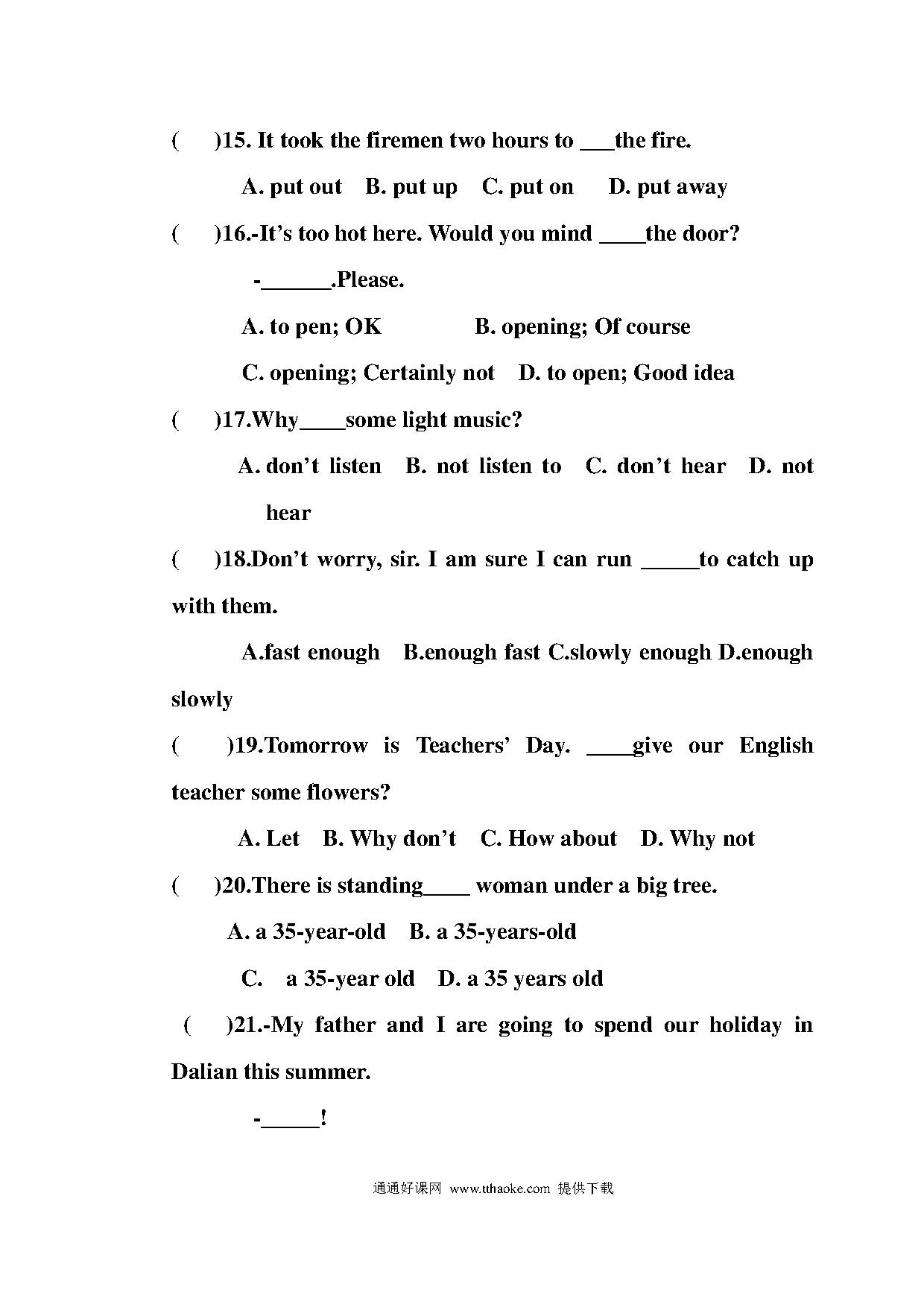 (　　)15. It took the firemen two hours to ___the fire.

A. put out　B. put up　C. put on　D. put away

(　　)16.-It’s too hot here. Would you mind ____the door?

-______.Please.

A. to pen; OK　　　B. opening; Of course

C. opening; Certainly not　D. to open; Good idea

(　　)17.Why____some light music?

A. don’t listen　B. not listen to　C. don’t hear　D. not hear

(　　)18.Don’t worry, sir. I am sure I can run _____to catch up with them.

A.fast enough　B.enough fast C.slowly enough D.enough slowly

(　　)19.Tomorrow is Teachers’ Day. ____give our English teacher some flowers?

A. Let　B. Why don’t　C. How about　D. Why not

(　　)20.There is standing____ woman under a big tree.

A. a 35-year-old　B. a 35-years-old

C.　a 35-year old　D. a 35 years old

(　　)21.-My father and I are going to spend our holiday in Dalian this summer.

-_____!

通通好课网 www.tthaoke.com 提供下载